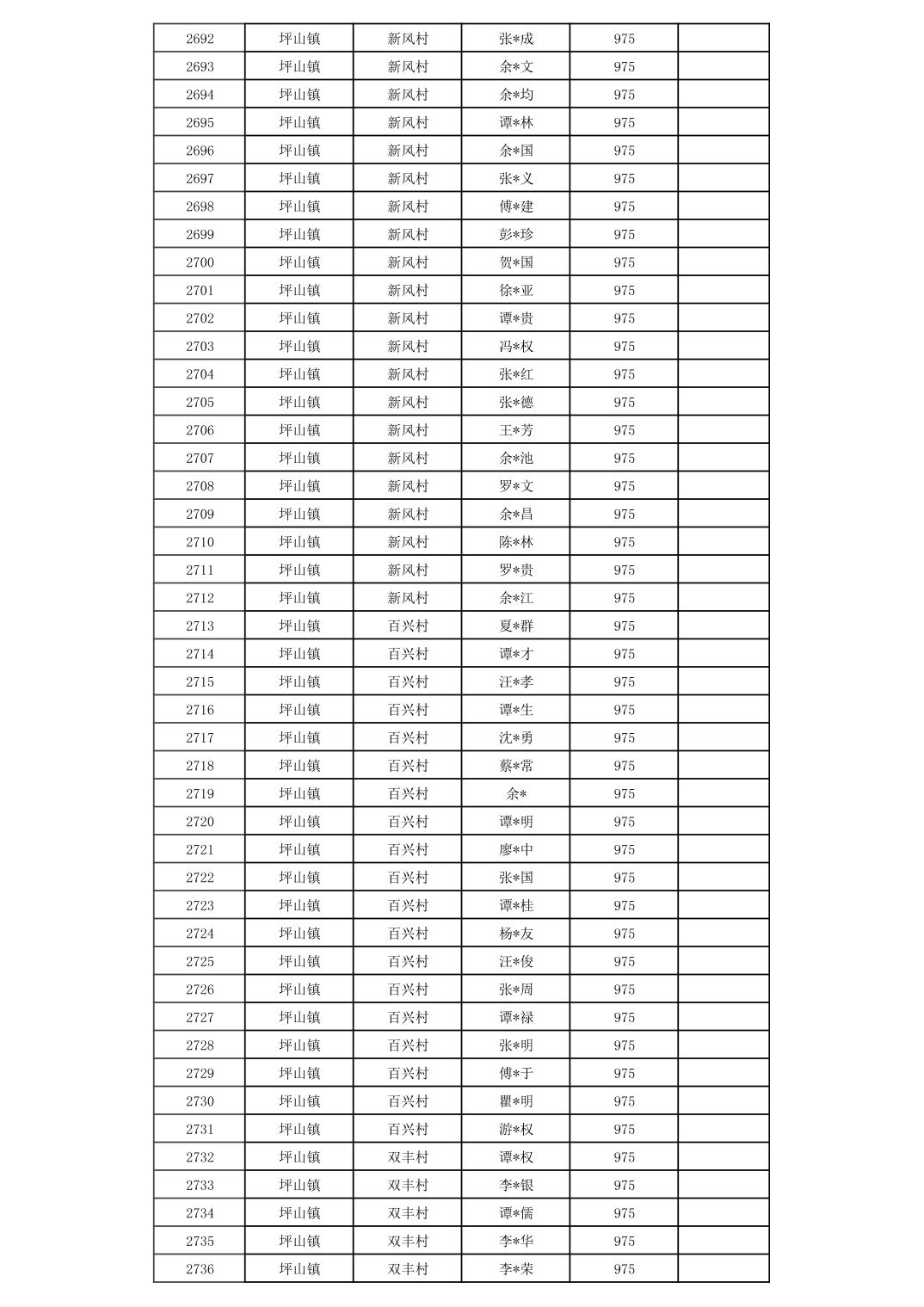 | 2692 | 坪山镇 | 新风村 | 张*成 | 975 |  |
|---|---|---|---|---|---|
| 2693 | 坪山镇 | 新风村 | 余*文 | 975 |  |
| 2694 | 坪山镇 | 新风村 | 余*均 | 975 |  |
| 2695 | 坪山镇 | 新风村 | 谭*林 | 975 |  |
| 2696 | 坪山镇 | 新风村 | 余*国 | 975 |  |
| 2697 | 坪山镇 | 新风村 | 张*义 | 975 |  |
| 2698 | 坪山镇 | 新风村 | 傅*建 | 975 |  |
| 2699 | 坪山镇 | 新风村 | 彭*珍 | 975 |  |
| 2700 | 坪山镇 | 新风村 | 贺*国 | 975 |  |
| 2701 | 坪山镇 | 新风村 | 徐*亚 | 975 |  |
| 2702 | 坪山镇 | 新风村 | 谭*贵 | 975 |  |
| 2703 | 坪山镇 | 新风村 | 冯*权 | 975 |  |
| 2704 | 坪山镇 | 新风村 | 张*红 | 975 |  |
| 2705 | 坪山镇 | 新风村 | 张*德 | 975 |  |
| 2706 | 坪山镇 | 新风村 | 王*芳 | 975 |  |
| 2707 | 坪山镇 | 新风村 | 余*池 | 975 |  |
| 2708 | 坪山镇 | 新风村 | 罗*文 | 975 |  |
| 2709 | 坪山镇 | 新风村 | 余*昌 | 975 |  |
| 2710 | 坪山镇 | 新风村 | 陈*林 | 975 |  |
| 2711 | 坪山镇 | 新风村 | 罗*贵 | 975 |  |
| 2712 | 坪山镇 | 新风村 | 余*江 | 975 |  |
| 2713 | 坪山镇 | 百兴村 | 夏*群 | 975 |  |
| 2714 | 坪山镇 | 百兴村 | 谭*才 | 975 |  |
| 2715 | 坪山镇 | 百兴村 | 汪*孝 | 975 |  |
| 2716 | 坪山镇 | 百兴村 | 谭*生 | 975 |  |
| 2717 | 坪山镇 | 百兴村 | 沈*勇 | 975 |  |
| 2718 | 坪山镇 | 百兴村 | 蔡*常 | 975 |  |
| 2719 | 坪山镇 | 百兴村 | 余* | 975 |  |
| 2720 | 坪山镇 | 百兴村 | 谭*明 | 975 |  |
| 2721 | 坪山镇 | 百兴村 | 廖*中 | 975 |  |
| 2722 | 坪山镇 | 百兴村 | 张*国 | 975 |  |
| 2723 | 坪山镇 | 百兴村 | 谭*桂 | 975 |  |
| 2724 | 坪山镇 | 百兴村 | 杨*友 | 975 |  |
| 2725 | 坪山镇 | 百兴村 | 汪*俊 | 975 |  |
| 2726 | 坪山镇 | 百兴村 | 张*周 | 975 |  |
| 2727 | 坪山镇 | 百兴村 | 谭*禄 | 975 |  |
| 2728 | 坪山镇 | 百兴村 | 张*明 | 975 |  |
| 2729 | 坪山镇 | 百兴村 | 傅*于 | 975 |  |
| 2730 | 坪山镇 | 百兴村 | 瞿*明 | 975 |  |
| 2731 | 坪山镇 | 百兴村 | 游*权 | 975 |  |
| 2732 | 坪山镇 | 双丰村 | 谭*权 | 975 |  |
| 2733 | 坪山镇 | 双丰村 | 李*银 | 975 |  |
| 2734 | 坪山镇 | 双丰村 | 谭*儒 | 975 |  |
| 2735 | 坪山镇 | 双丰村 | 李*华 | 975 |  |
| 2736 | 坪山镇 | 双丰村 | 李*荣 | 975 |  |